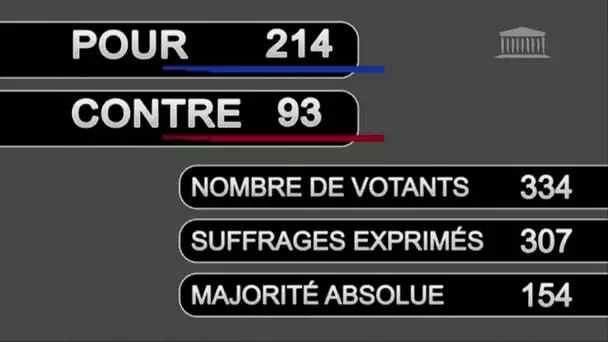 POUR 214

CONTRE 93

NOMBRE DE VOTANTS 334

SUFFRAGES EXPRIMÉS 307

MAJORITÉ ABSOLUE 154